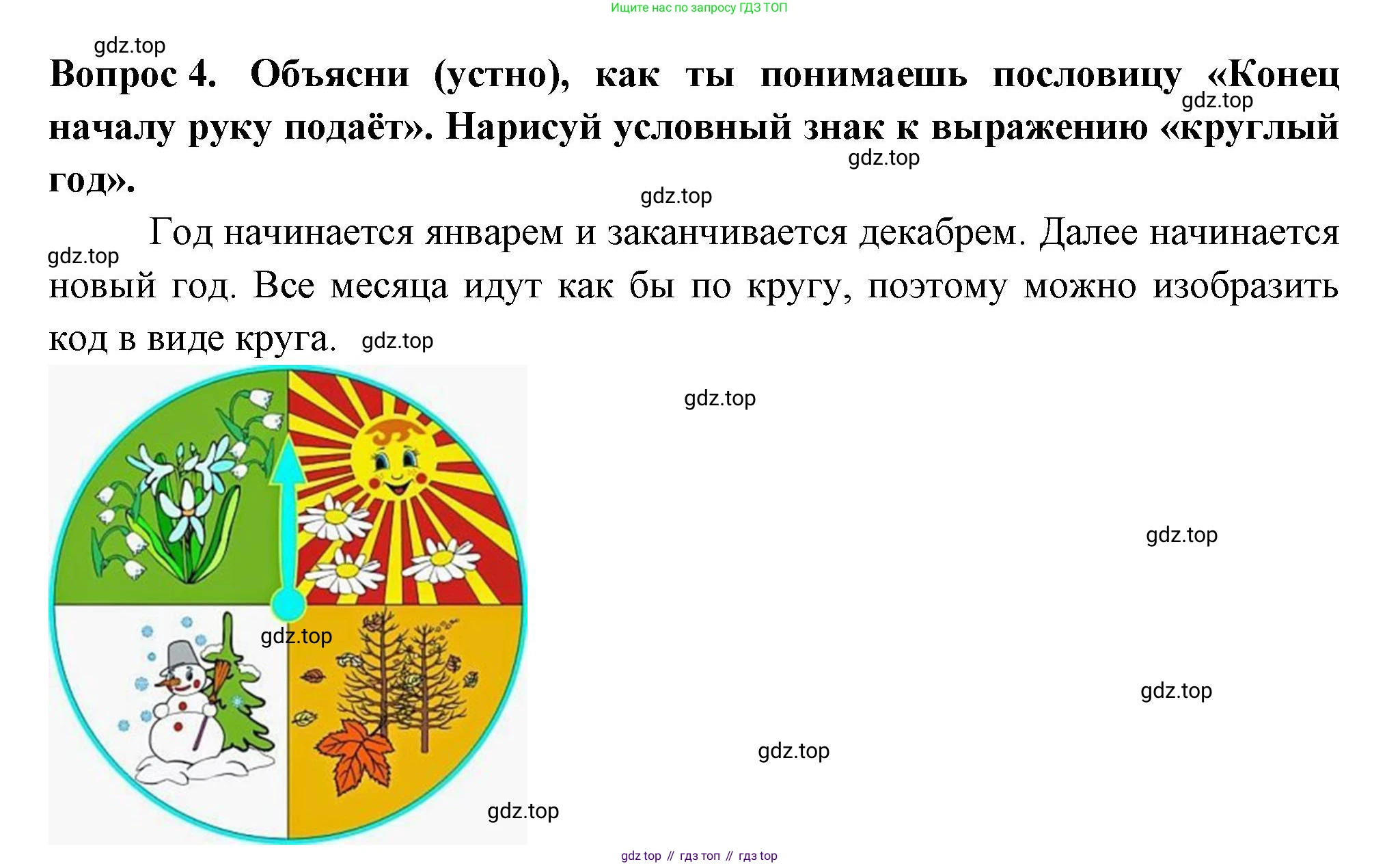 Ищите нас по запросу ГДЗ ТОП

Вопрос 4. Объясни (устно), как ты понимаешь пословицу «Конец началу руку подаёт». Нарисуй условный знак к выражению «круглый год».

Год начинается январем и заканчивается декабрем. Далее начинается новый год. Все месяца идут как бы по кругу, поэтому можно изобразить код в виде круга.

gdz top // гдз топ // гдз top

gdz.top